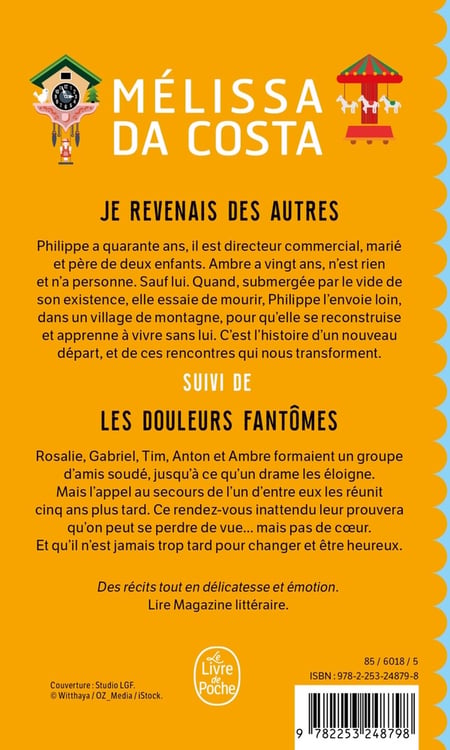 MÉLISSA DA COSTA

JE REVENAIS DES AUTRES

Philippe a quarante ans, il est directeur commercial, marié et père de deux enfants. Ambre a vingt ans, n'est rien et n'a personne. Sauf lui. Quand, submergée par le vide de son existence, elle essaie de mourir, Philippe l'envoie loin, dans un village de montagne, pour qu'elle se reconstruise et apprenne à vivre sans lui. C'est l'histoire d'un nouveau départ, et de ces rencontres qui nous transforment.

SUIVI DE

LES DOULEURS FANTÔMES

Rosalie, Gabriel, Tim, Anton et Ambre formaient un groupe d'amis soudé, jusqu'à ce qu'un drame les éloigne. Mais l'appel au secours de l'un d'entre eux les réunit cinq ans plus tard. Ce rendez-vous inattendu leur prouvera qu'on peut se perdre de vue... mais pas de cœur. Et qu'il n'est jamais trop tard pour changer et être heureux.

Des récits tout en délicatesse et émotion.
Lire Magazine littéraire.

Couverture : Studio LGF.
© Witthaya / OZ_Media / iStock.

Le Livre de Poche

85 / 6018 / 5
ISBN : 978-2-253-24879-8

9 782253 248798